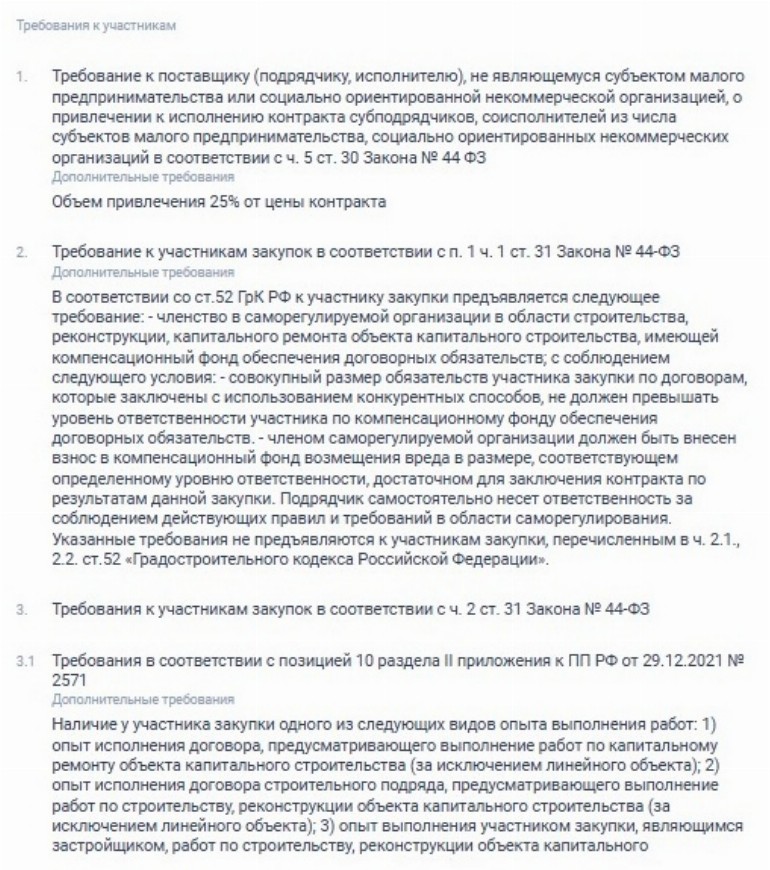 Требования к участникам

1. Требование к поставщику (подрядчику, исполнителю), не являющемуся субъектом малого предпринимательства или социально ориентированной некоммерческой организацией, о привлечении к исполнению контракта субподрядчиков, соисполнителей из числа субъектов малого предпринимательства, социально ориентированных некоммерческих организаций в соответствии с ч. 5 ст. 30 Закона № 44 ФЗ
Дополнительные требования
Объем привлечения 25% от цены контракта

2. Требование к участникам закупок в соответствии с п. 1 ч. 1 ст. 31 Закона № 44-ФЗ
Дополнительные требования
В соответствии со ст.52 ГрК РФ к участнику закупки предъявляется следующее требование: - членство в саморегулируемой организации в области строительства, реконструкции, капитального ремонта объекта капитального строительства, имеющей компенсационный фонд обеспечения договорных обязательств; с соблюдением следующего условия: - совокупный размер обязательств участника закупки по договорам, которые заключены с использованием конкурентных способов, не должен превышать уровень ответственности участника по компенсационному фонду обеспечения договорных обязательств. - членом саморегулируемой организации должен быть внесен взнос в компенсационный фонд возмещения вреда в размере, соответствующем определенному уровню ответственности, достаточном для заключения контракта по результатам данной закупки. Подрядчик самостоятельно несет ответственность за соблюдением действующих правил и требований в области саморегулирования. Указанные требования не предъявляются к участникам закупки, перечисленным в ч. 2.1., 2.2. ст.52 «Градостроительного кодекса Российской Федерации».

3. Требования к участникам закупок в соответствии с ч. 2 ст. 31 Закона № 44-ФЗ

3.1 Требования в соответствии с позицией 10 раздела II приложения к ПП РФ от 29.12.2021 № 2571
Дополнительные требования
Наличие у участника закупки одного из следующих видов опыта выполнения работ: 1) опыт исполнения договора, предусматривающего выполнение работ по капитальному ремонту объекта капитального строительства (за исключением линейного объекта); 2) опыт исполнения договора строительного подряда, предусматривающего выполнение работ по строительству, реконструкции объекта капитального строительства (за исключением линейного объекта); 3) опыт выполнения участником закупки, являющимся застройщиком, работ по строительству, реконструкции объекта капитального